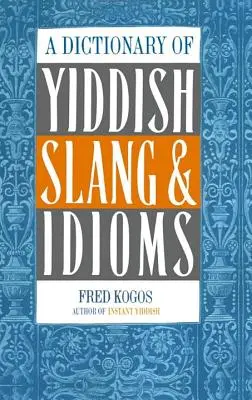 A DICTIONARY OF
YIDDISH
SLANG &
IDIOMS

FRED KOGOS
AUTHOR OF INSTANT YIDDISH